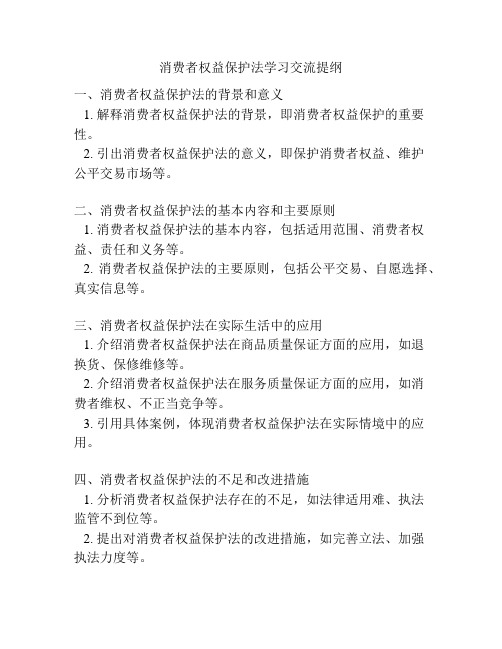 消费者权益保护法学习交流提纲

一、消费者权益保护法的背景和意义

1. 解释消费者权益保护法的背景，即消费者权益保护的重要性。

2. 引出消费者权益保护法的意义，即保护消费者权益、维护公平交易市场等。

二、消费者权益保护法的基本内容和主要原则

1. 消费者权益保护法的基本内容，包括适用范围、消费者权益、责任和义务等。

2. 消费者权益保护法的主要原则，包括公平交易、自愿选择、真实信息等。

三、消费者权益保护法在实际生活中的应用

1. 介绍消费者权益保护法在商品质量保证方面的应用，如退换货、保修维修等。

2. 介绍消费者权益保护法在服务质量保证方面的应用，如消费者维权、不正当竞争等。

3. 引用具体案例，体现消费者权益保护法在实际情境中的应用。

四、消费者权益保护法的不足和改进措施

1. 分析消费者权益保护法存在的不足，如法律适用难、执法监管不到位等。

2. 提出对消费者权益保护法的改进措施，如完善立法、加强执法力度等。